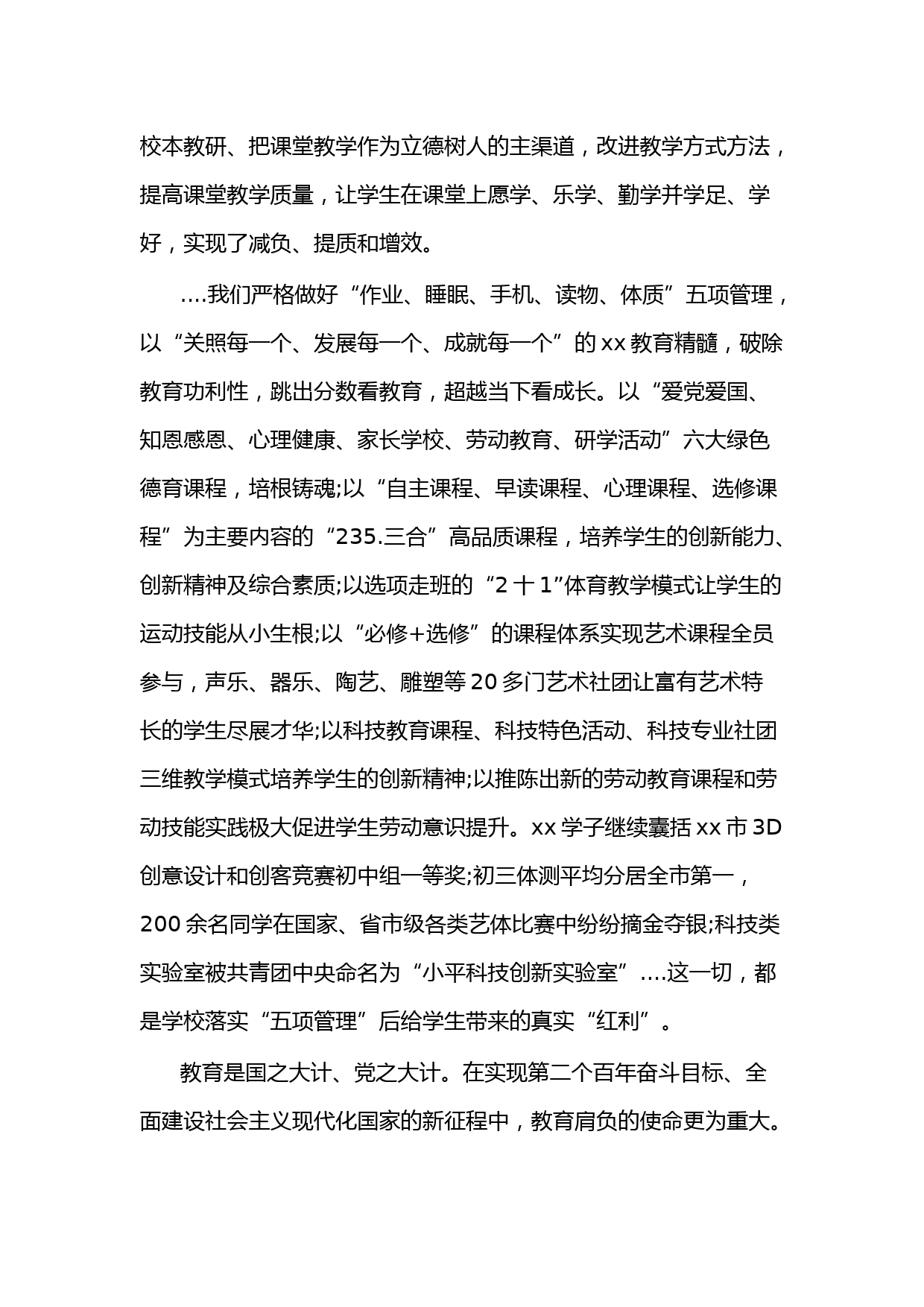 校本教研、把课堂教学作为立德树人的主渠道，改进教学方式方法，提高课堂教学质量，让学生在课堂上愿学、乐学、勤学并学足、学好，实现了减负、提质和增效。

….我们严格做好“作业、睡眠、手机、读物、体质”五项管理，以“关照每一个、发展每一个、成就每一个”的xx教育精髓，破除教育功利性，跳出分数看教育，超越当下看成长。以“爱党爱国、知恩感恩、心理健康、家长学校、劳动教育、研学活动”六大绿色德育课程，培根铸魂;以“自主课程、早读课程、心理课程、选修课程”为主要内容的“235.三合”高品质课程，培养学生的创新能力、创新精神及综合素质;以选项走班的“2十1”体育教学模式让学生的运动技能从小生根;以“必修+选修”的课程体系实现艺术课程全员参与，声乐、器乐、陶艺、雕塑等20多门艺术社团让富有艺术特长的学生尽展才华;以科技教育课程、科技特色活动、科技专业社团三维教学模式培养学生的创新精神;以推陈出新的劳动教育课程和劳动技能实践极大促进学生劳动意识提升。xx学子继续囊括xx市3D创意设计和创客竞赛初中组一等奖;初三体测平均分居全市第一，200余名同学在国家、省市级各类艺体比赛中纷纷摘金夺银;科技类实验室被共青团中央命名为“小平科技创新实验室”….这一切，都是学校落实“五项管理”后给学生带来的真实“红利”。

教育是国之大计、党之大计。在实现第二个百年奋斗目标、全面建设社会主义现代化国家的新征程中，教育肩负的使命更为重大。